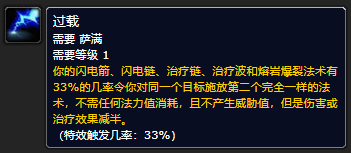 过载
需要 萨满
需要等级 1
你的闪电箭、闪电链、治疗链、治疗波和熔岩爆裂法术有33%的几率令你对同一个目标施放第二个完全一样的法术，不需任何法力值消耗，且不产生威胁值，但是伤害或治疗效果减半。
（特效触发几率：33%）